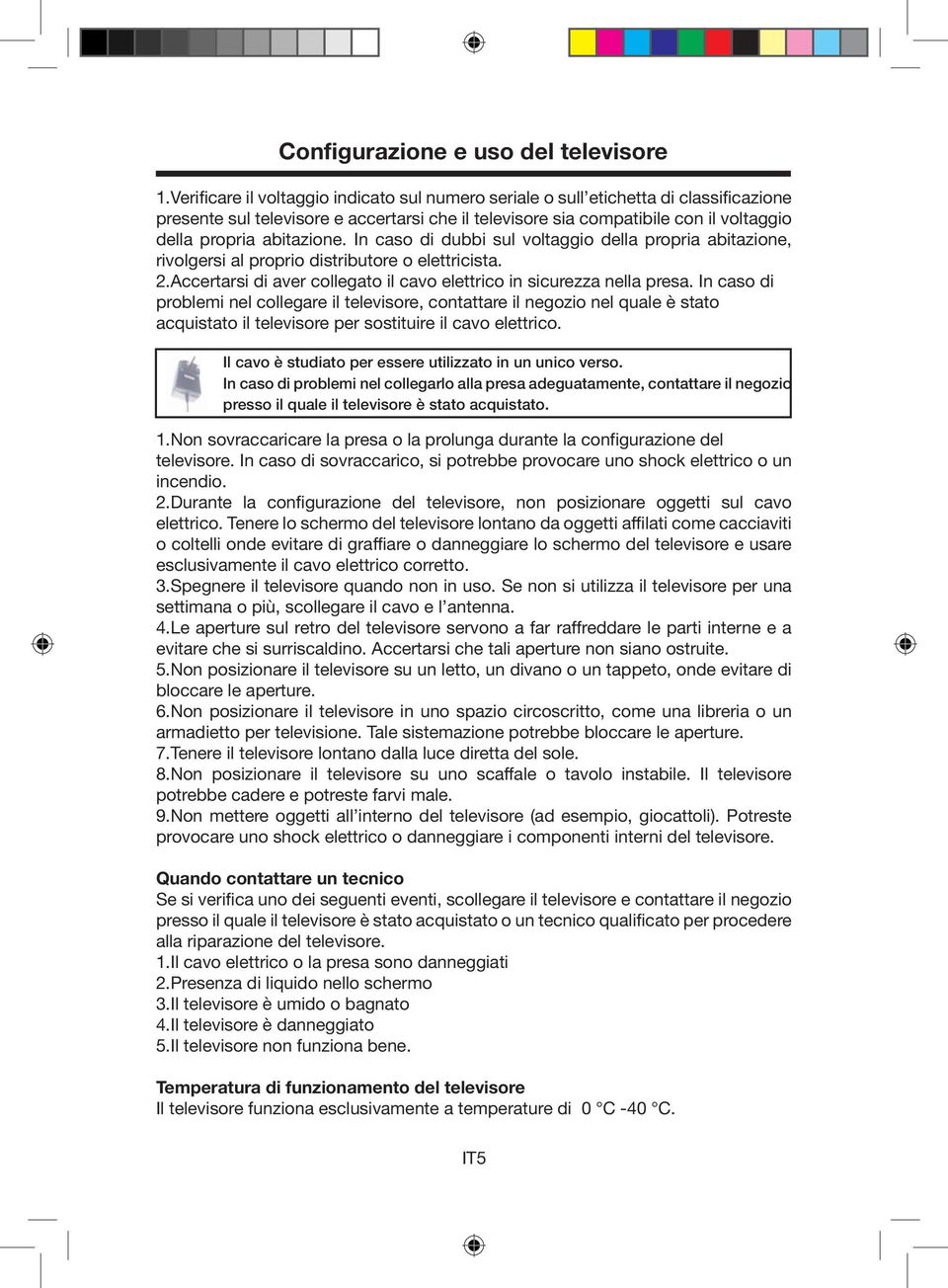 Configurazione e uso del televisore

1.Verificare il voltaggio indicato sul numero seriale o sull'etichetta di classificazione presente sul televisore e accertarsi che il televisore sia compatibile con il voltaggio della propria abitazione. In caso di dubbi sul voltaggio della propria abitazione, rivolgersi al proprio distributore o elettricista.
2.Accertarsi di aver collegato il cavo elettrico in sicurezza nella presa. In caso di problemi nel collegare il televisore, contattare il negozio nel quale è stato acquistato il televisore per sostituire il cavo elettrico.

Il cavo è studiato per essere utilizzato in un unico verso.
In caso di problemi nel collegarlo alla presa adeguatamente, contattare il negozio presso il quale il televisore è stato acquistato.

1.Non sovraccaricare la presa o la prolunga durante la configurazione del televisore. In caso di sovraccarico, si potrebbe provocare uno shock elettrico o un incendio.
2.Durante la configurazione del televisore, non posizionare oggetti sul cavo elettrico. Tenere lo schermo del televisore lontano da oggetti affilati come cacciaviti o coltelli onde evitare di graffiare o danneggiare lo schermo del televisore e usare esclusivamente il cavo elettrico corretto.
3.Spegnere il televisore quando non in uso. Se non si utilizza il televisore per una settimana o più, scollegare il cavo e l'antenna.
4.Le aperture sul retro del televisore servono a far raffreddare le parti interne e a evitare che si surriscaldino. Accertarsi che tali aperture non siano ostruite.
5.Non posizionare il televisore su un letto, un divano o un tappeto, onde evitare di bloccare le aperture.
6.Non posizionare il televisore in uno spazio circoscritto, come una libreria o un armadietto per televisione. Tale sistemazione potrebbe bloccare le aperture.
7.Tenere il televisore lontano dalla luce diretta del sole.
8.Non posizionare il televisore su uno scaffale o tavolo instabile. Il televisore potrebbe cadere e potreste farvi male.
9.Non mettere oggetti all'interno del televisore (ad esempio, giocattoli). Potreste provocare uno shock elettrico o danneggiare i componenti interni del televisore.

Quando contattare un tecnico
Se si verifica uno dei seguenti eventi, scollegare il televisore e contattare il negozio presso il quale il televisore è stato acquistato o un tecnico qualificato per procedere alla riparazione del televisore.
1.Il cavo elettrico o la presa sono danneggiati
2.Presenza di liquido nello schermo
3.Il televisore è umido o bagnato
4.Il televisore è danneggiato
5.Il televisore non funziona bene.

Temperatura di funzionamento del televisore
Il televisore funziona esclusivamente a temperature di 0 °C -40 °C.

IT5